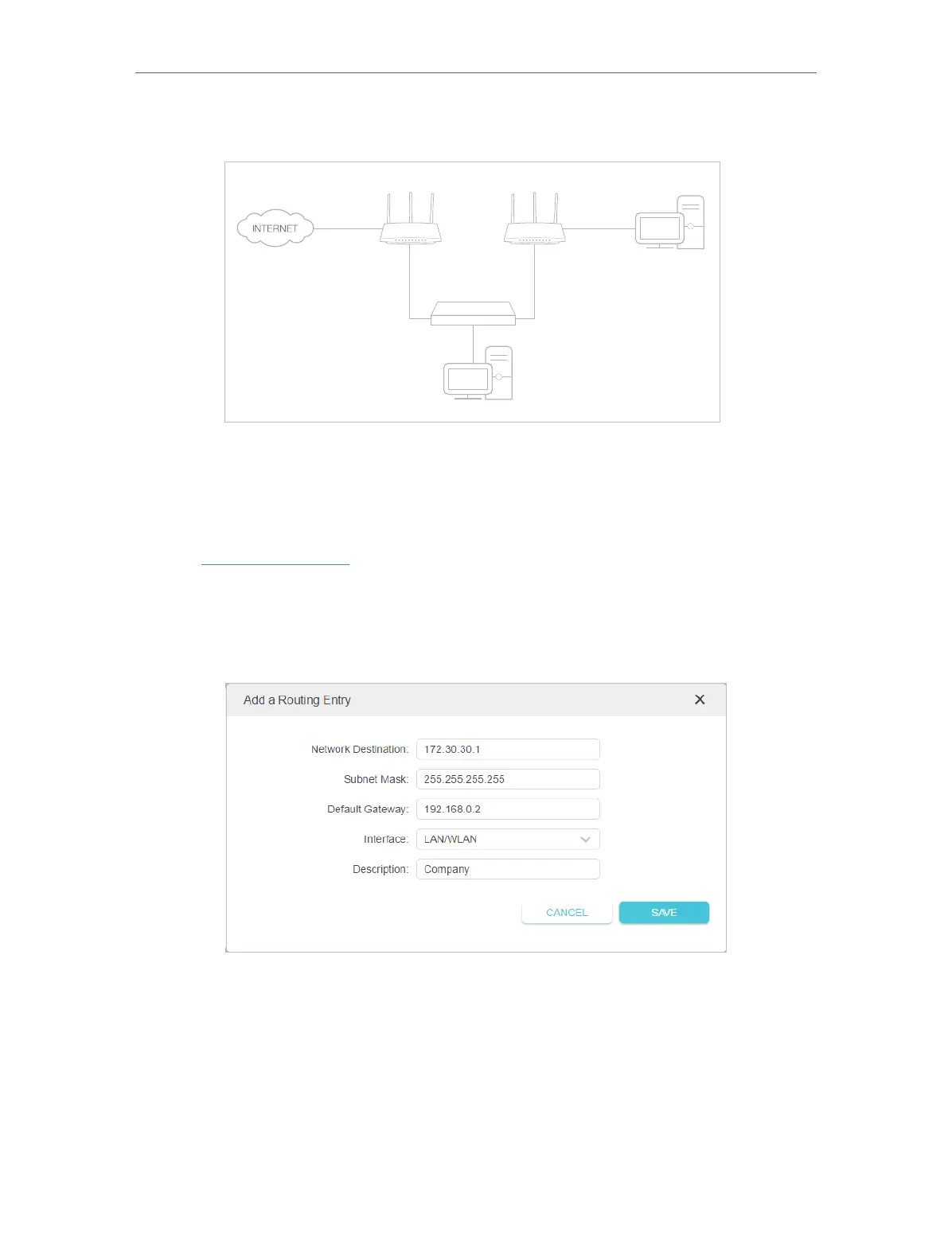 INTERNET

Add a Routing Entry

Network Destination: 172.30.30.1

Subnet Mask: 255.255.255.255

Default Gateway: 192.168.0.2

Interface: LAN/WLAN

Description: Company

CANCEL SAVE